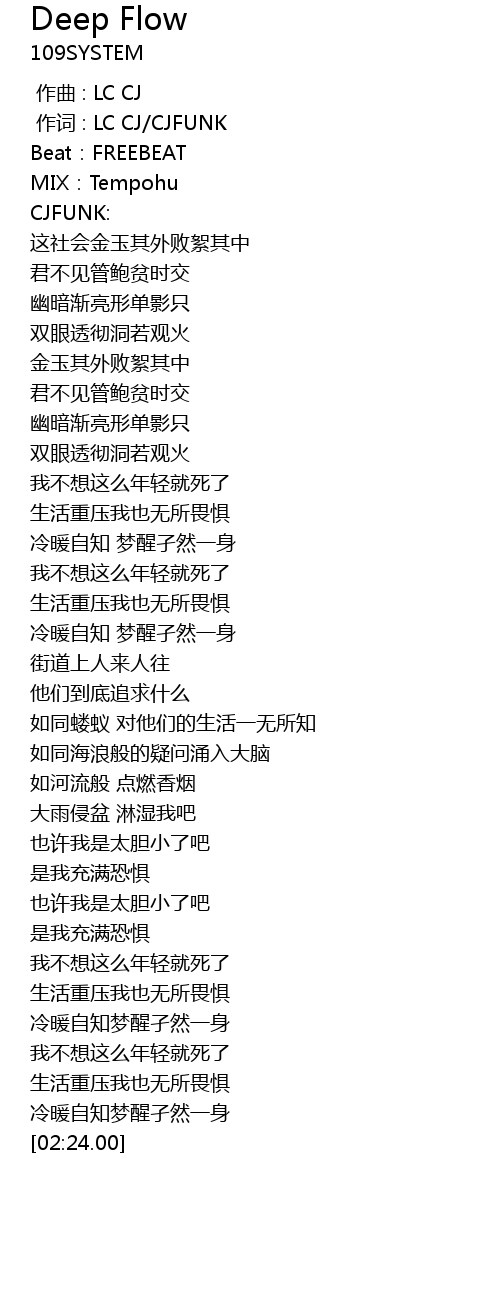 Deep Flow
109SYSTEM

作曲 : LC CJ
作词 : LC CJ/CJFUNK
Beat：FREEBEAT
MIX：Tempohu
CJFUNK:
这社会金玉其外败絮其中
君不见管鲍贫时交
幽暗渐亮形单影只
双眼透彻洞若观火
金玉其外败絮其中
君不见管鲍贫时交
幽暗渐亮形单影只
双眼透彻洞若观火
我不想这么年轻就死了
生活重压我也无所畏惧
冷暖自知 梦醒孑然一身
我不想这么年轻就死了
生活重压我也无所畏惧
冷暖自知 梦醒孑然一身
街道上人来人往
他们到底追求什么
如同蝼蚁 对他们的生活一无所知
如同海浪般的疑问涌入大脑
如河流般 点燃香烟
大雨侵盆 淋湿我吧
也许我是太胆小了吧
是我充满恐惧
也许我是太胆小了吧
是我充满恐惧
我不想这么年轻就死了
生活重压我也无所畏惧
冷暖自知梦醒孑然一身
我不想这么年轻就死了
生活重压我也无所畏惧
冷暖自知梦醒孑然一身
[02:24.00]